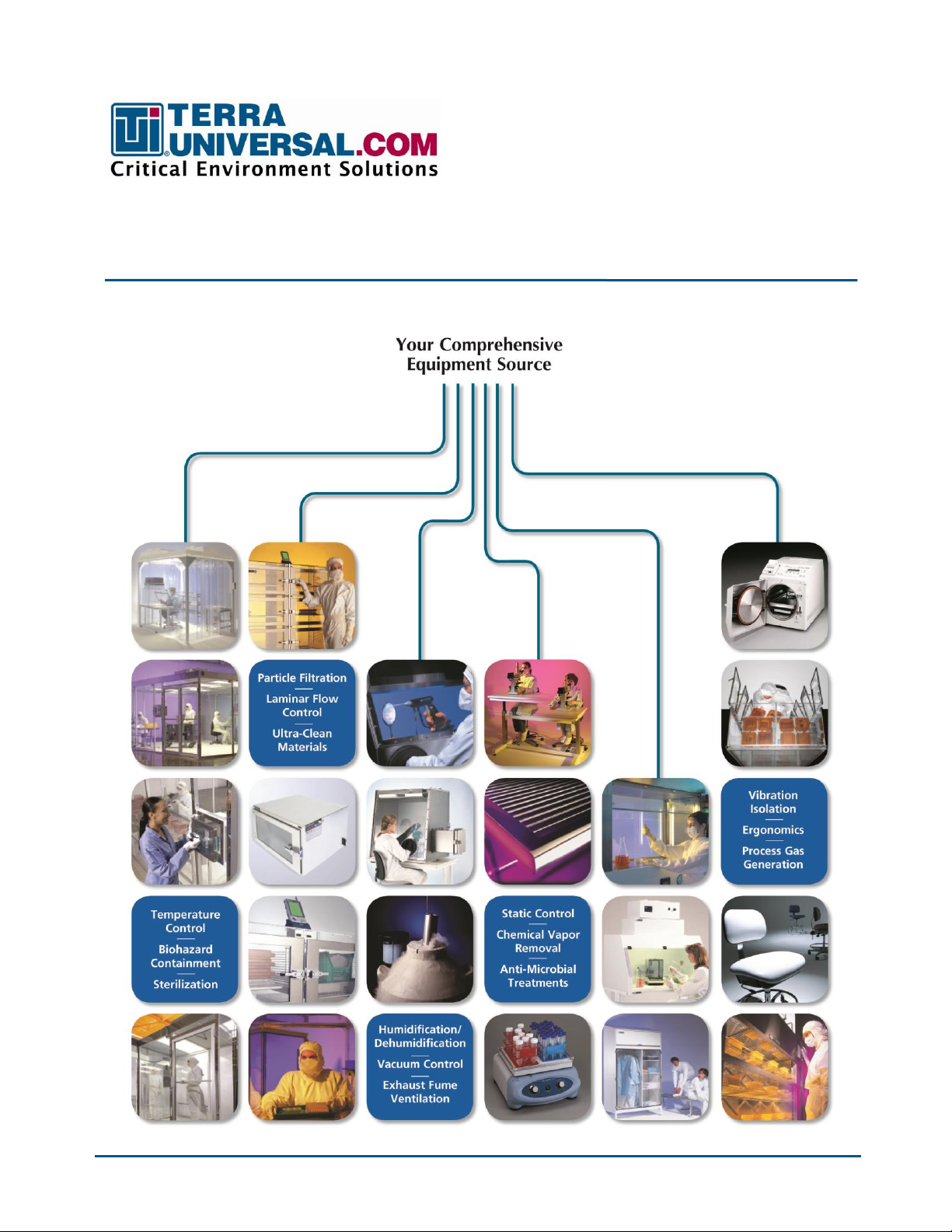 TERRA UNIVERSAL.COM
Critical Environment Solutions

Your Comprehensive Equipment Source

Particle Filtration
Laminar Flow Control
Ultra-Clean Materials

Vibration Isolation
Ergonomics
Process Gas Generation

Temperature Control
Biohazard Containment
Sterilization

Static Control
Chemical Vapor Removal
Anti-Microbial Treatments

Humidification/ Dehumidification
Vacuum Control
Exhaust Fume Ventilation